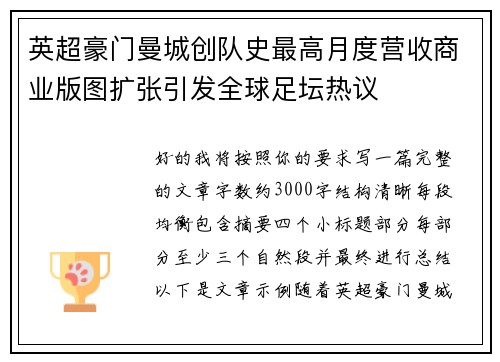 英超豪门曼城创队史最高月度营收商业版图扩张引发全球足坛热议

好的我将按照你的要求写一篇完整的文章字数约3000字结构清晰每段均衡包含摘要四个小标题部分每部分至少三个自然段并最终进行总结以下是文章示例随着英超豪门曼城